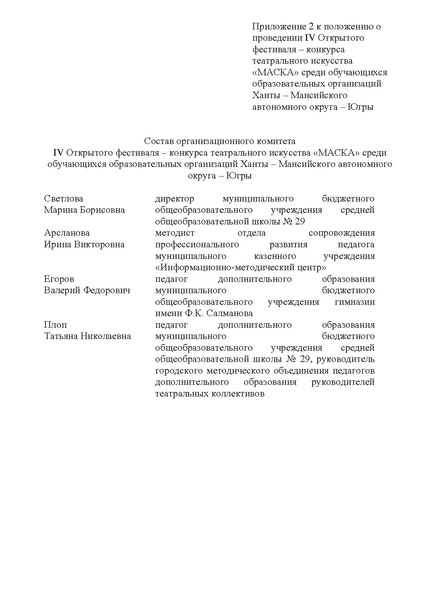 Приложение 2 к положению о проведении IV Открытого фестиваля – конкурса театрального искусства «МАСКА» среди обучающихся образовательных организаций Ханты – Мансийского автономного округа – Югры

Состав организационного комитета
IV Открытого фестиваля – конкурса театрального искусства «МАСКА» среди обучающихся образовательных организаций Ханты – Мансийского автономного округа – Югры

| | |
|---|---|
| Светлова Марина Борисовна | директор муниципального бюджетного общеобразовательного учреждения средней общеобразовательной школы № 29 |
| Арсланова Ирина Викторовна | методист отдела сопровождения профессионального развития педагога муниципального казенного учреждения «Информационно-методический центр» |
| Егоров Валерий Федорович | педагог дополнительного образования муниципального бюджетного общеобразовательного учреждения гимназии имени Ф.К. Салманова |
| Плоп Татьяна Николаевна | педагог дополнительного образования муниципального бюджетного общеобразовательного учреждения средней общеобразовательной школы № 29, руководитель городского методического объединения педагогов дополнительного образования руководителей театральных коллективов |